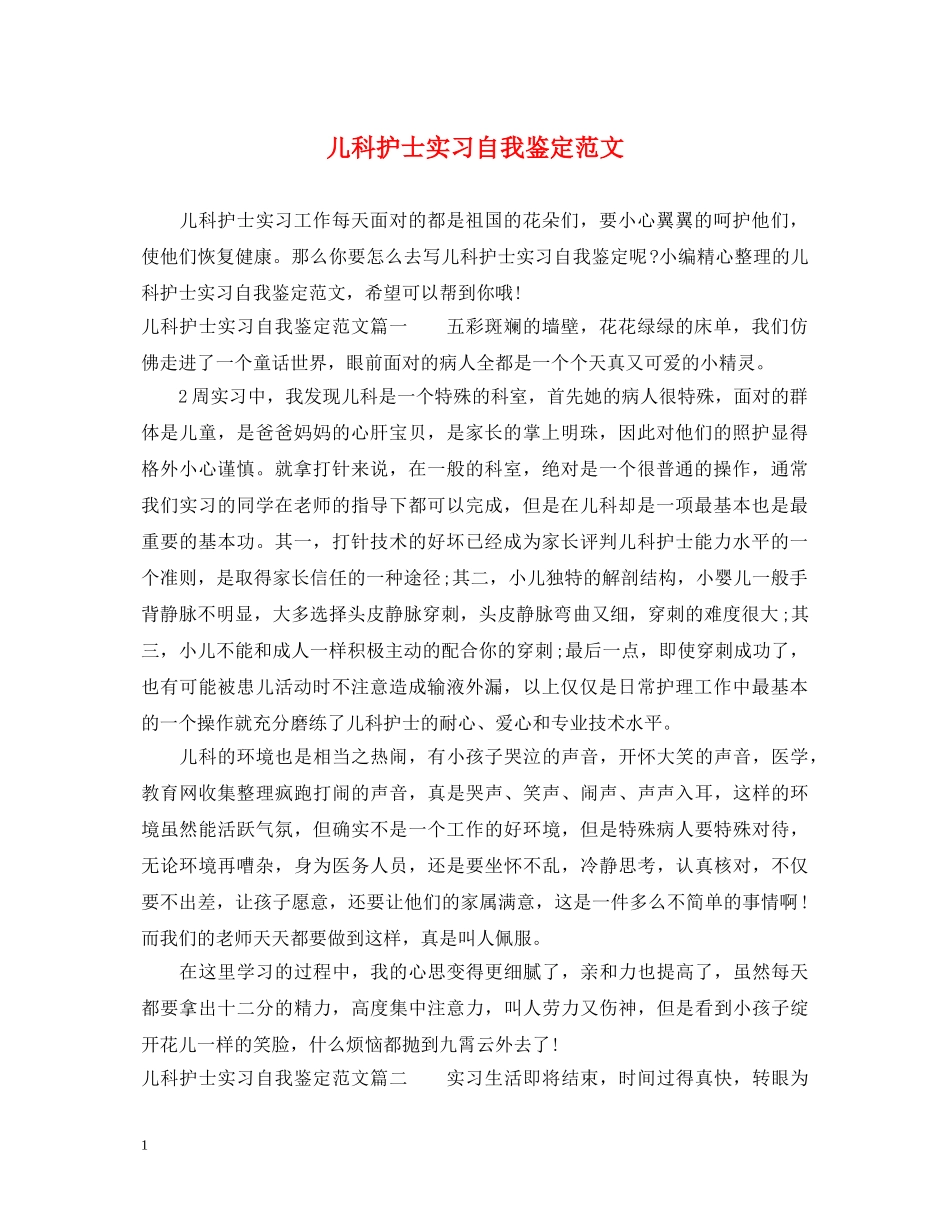 儿科护士实习自我鉴定范文

儿科护士实习工作每天面对的都是祖国的花朵们，要小心翼翼的呵护他们，使他们恢复健康。那么你要怎么去写儿科护士实习自我鉴定呢?小编精心整理的儿科护士实习自我鉴定范文，希望可以帮到你哦!

儿科护士实习自我鉴定范文篇一　　五彩斑斓的墙壁，花花绿绿的床单，我们仿佛走进了一个童话世界，眼前面对的病人全都是一个个天真又可爱的小精灵。

2周实习中，我发现儿科是一个特殊的科室，首先她的病人很特殊，面对的群体是儿童，是爸爸妈妈的心肝宝贝，是家长的掌上明珠，因此对他们的照护显得格外小心谨慎。就拿打针来说，在一般的科室，绝对是一个很普通的操作，通常我们实习的同学在老师的指导下都可以完成，但是在儿科却是一项最基本也是最重要的基本功。其一，打针技术的好坏已经成为家长评判儿科护士能力水平的一个准则，是取得家长信任的一种途径;其二，小儿独特的解剖结构，小婴儿一般手背静脉不明显，大多选择头皮静脉穿刺，头皮静脉弯曲又细，穿刺的难度很大;其三，小儿不能和成人一样积极主动的配合你的穿刺;最后一点，即使穿刺成功了，也有可能被患儿活动时不注意造成输液外漏，以上仅仅是日常护理工作中最基本的一个操作就充分磨练了儿科护士的耐心、爱心和专业技术水平。

儿科的环境也是相当之热闹，有小孩子哭泣的声音，开怀大笑的声音，医学，教育网收集整理疯跑打闹的声音，真是哭声、笑声、闹声、声声入耳，这样的环境虽然能活跃气氛，但确实不是一个工作的好环境，但是特殊病人要特殊对待，无论环境再嘈杂，身为医务人员，还是要坐怀不乱，冷静思考，认真核对，不仅要不出差，让孩子愿意，还要让他们的家属满意，这是一件多么不简单的事情啊!而我们的老师天天都要做到这样，真是叫人佩服。

在这里学习的过程中，我的心思变得更细腻了，亲和力也提高了，虽然每天都要拿出十二分的精力，高度集中注意力，叫人劳力又伤神，但是看到小孩子绽开花儿一样的笑脸，什么烦恼都抛到九霄云外去了!

儿科护士实习自我鉴定范文篇二　　实习生活即将结束，时间过得真快，转眼为

1